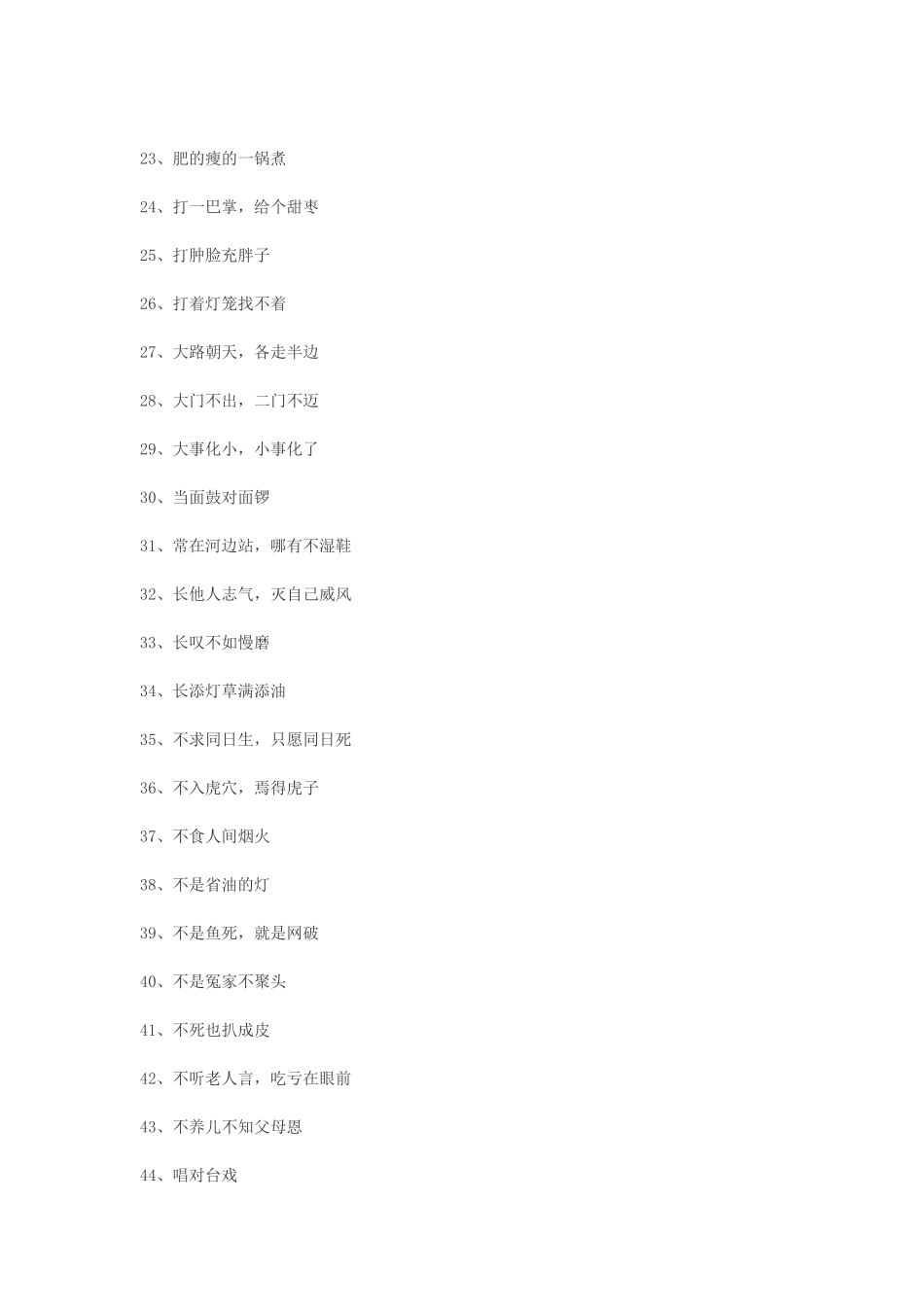 23、肥的瘦的一锅煮

24、打一巴掌，给个甜枣

25、打肿脸充胖子

26、打着灯笼找不着

27、大路朝天，各走半边

28、大门不出，二门不迈

29、大事化小，小事化了

30、当面鼓对面锣

31、常在河边站，哪有不湿鞋

32、长他人志气，灭自己威风

33、长叹不如慢磨

34、长添灯草满添油

35、不求同日生，只愿同日死

36、不入虎穴，焉得虎子

37、不食人间烟火

38、不是省油的灯

39、不是鱼死，就是网破

40、不是冤家不聚头

41、不死也扒成皮

42、不听老人言，吃亏在眼前

43、不养儿不知父母恩

44、唱对台戏